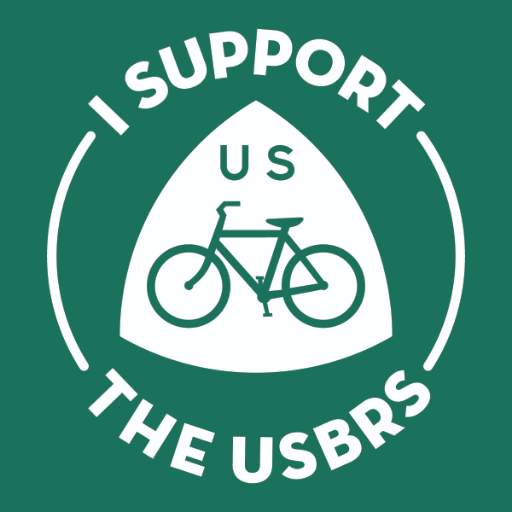 I SUPPORT

US

THE USBRS